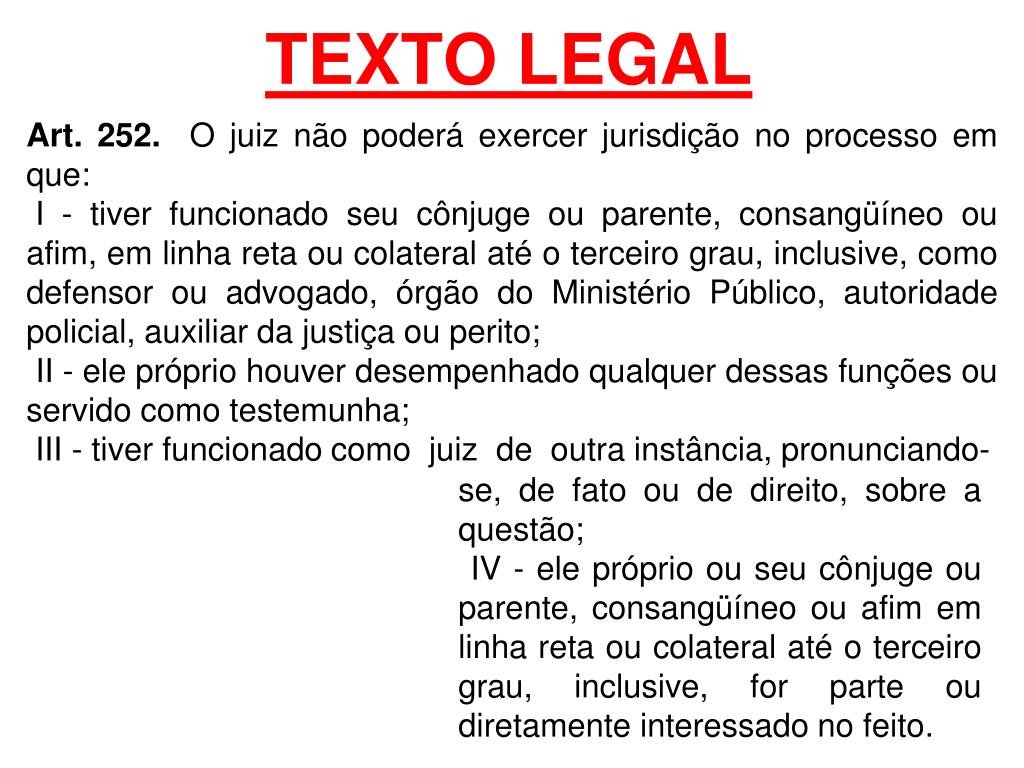 TEXTO LEGAL

Art. 252. O juiz não poderá exercer jurisdição no processo em que:

I - tiver funcionado seu cônjuge ou parente, consangüíneo ou afim, em linha reta ou colateral até o terceiro grau, inclusive, como defensor ou advogado, órgão do Ministério Público, autoridade policial, auxiliar da justiça ou perito;

II - ele próprio houver desempenhado qualquer dessas funções ou servido como testemunha;

III - tiver funcionado como juiz de outra instância, pronunciando-se, de fato ou de direito, sobre a questão;

IV - ele próprio ou seu cônjuge ou parente, consangüíneo ou afim em linha reta ou colateral até o terceiro grau, inclusive, for parte ou diretamente interessado no feito.